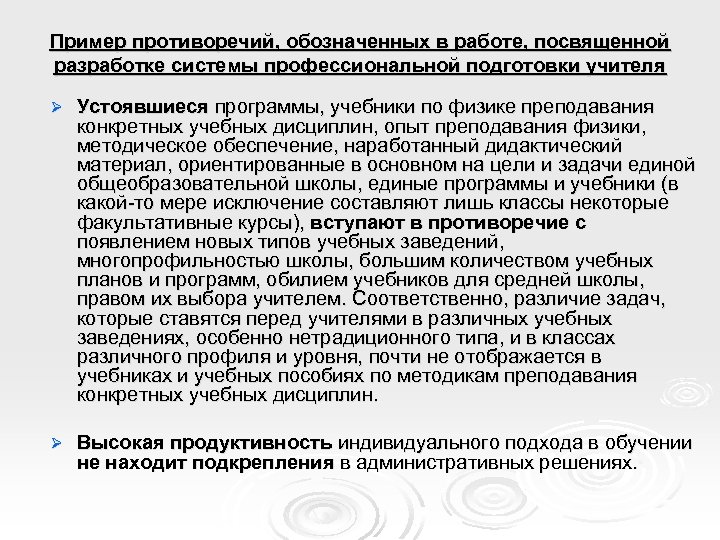 Пример противоречий, обозначенных в работе, посвященной разработке системы профессиональной подготовки учителя

➢ Устоявшиеся программы, учебники по физике преподавания конкретных учебных дисциплин, опыт преподавания физики, методическое обеспечение, наработанный дидактический материал, ориентированные в основном на цели и задачи единой общеобразовательной школы, единые программы и учебники (в какой-то мере исключение составляют лишь классы некоторые факультативные курсы), вступают в противоречие с появлением новых типов учебных заведений, многопрофильностью школы, большим количеством учебных планов и программ, обилием учебников для средней школы, правом их выбора учителем. Соответственно, различие задач, которые ставятся перед учителями в различных учебных заведениях, особенно нетрадиционного типа, и в классах различного профиля и уровня, почти не отображается в учебниках и учебных пособиях по методикам преподавания конкретных учебных дисциплин.

➢ Высокая продуктивность индивидуального подхода в обучении не находит подкрепления в административных решениях.